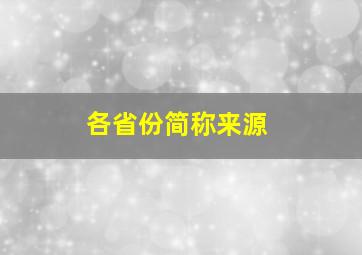 各省份简称来源